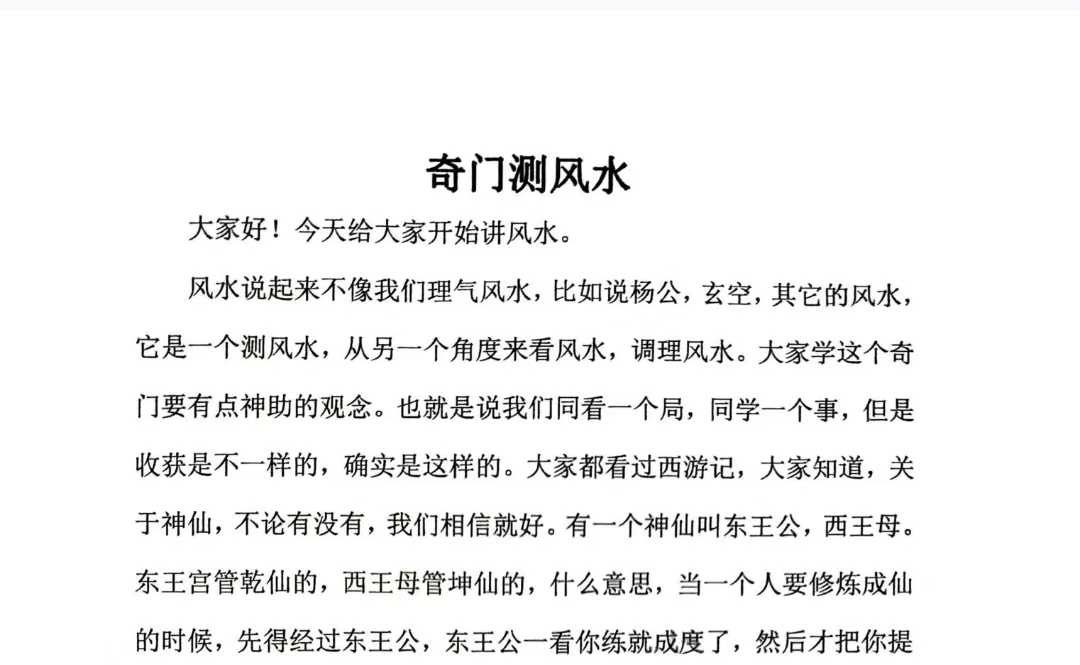 奇门测风水

大家好！今天给大家开始讲风水。

风水说起来不像我们理气风水，比如说杨公，玄空，其它的风水，它是一个测风水，从另一个角度来看风水，调理风水。大家学这个奇门要有点神助的观念。也就是说我们同看一个局，同学一个事，但是收获是不一样的，确实是这样的。大家都看过西游记，大家知道，关于神仙，不论有没有，我们相信就好。有一个神仙叫东王公，西王母。东王宫管乾仙的，西王母管坤仙的，什么意思，当一个人要修炼成仙的时候，先得经过东王公，东王公一看你练就成度了，然后才把你提